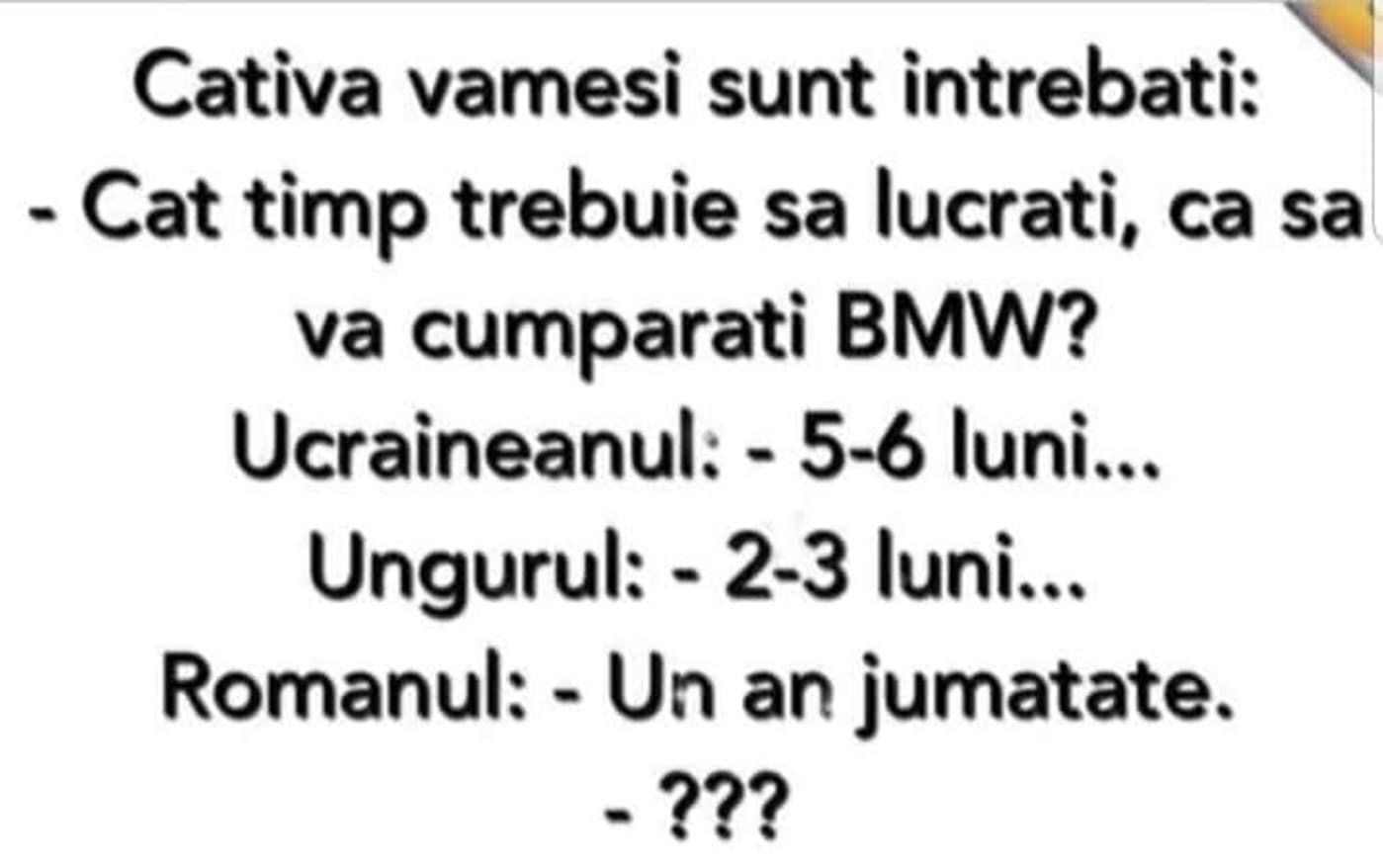 Cativa vamesi sunt intrebati:
- Cat timp trebuie sa lucrati, ca sa va cumparati BMW?
Ucraineanul: - 5-6 luni...
Ungurul: - 2-3 luni...
Romanul: - Un an jumatate.
- ???